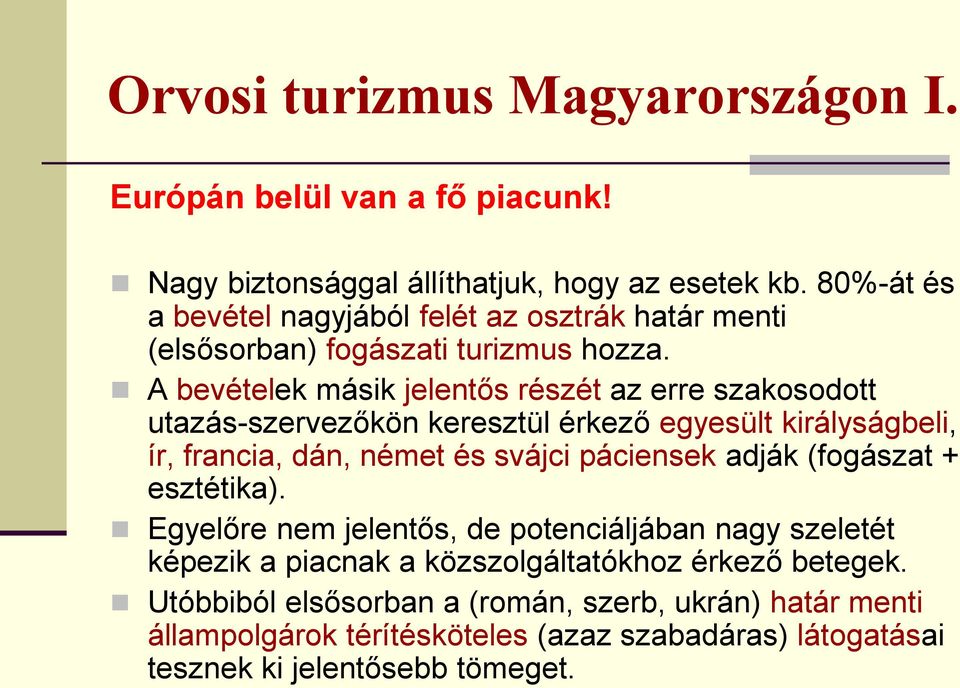 Orvosi turizmus Magyarországon I.

Európán belül van a fő piacunk!

Nagy biztonsággal állíthatjuk, hogy az esetek kb. 80%-át és a bevétel nagyjából felét az osztrák határ menti (elsősorban) fogászati turizmus hozza.

A bevételek másik jelentős részét az erre szakosodott utazás-szervezőkön keresztül érkező egyesült királyságbeli, ír, francia, dán, német és svájci páciensek adják (fogászat + esztétika).

Egyelőre nem jelentős, de potenciáljában nagy szeletét képezik a piacnak a közszolgáltatókhoz érkező betegek.

Utóbbiból elsősorban a (román, szerb, ukrán) határ menti állampolgárok térítésköteles (azaz szabadáras) látogatásai tesznek ki jelentősebb tömeget.